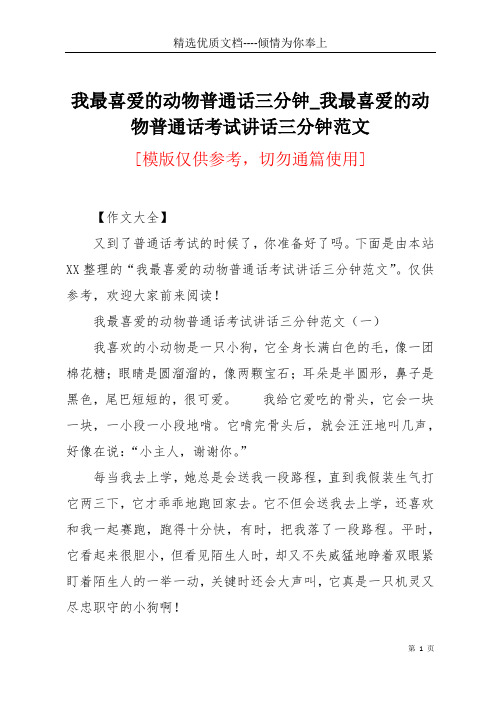 精选优质文档----倾情为你奉上

我最喜爱的动物普通话三分钟_我最喜爱的动物普通话考试讲话三分钟范文

[模版仅供参考，切勿通篇使用]

【作文大全】

又到了普通话考试的时候了，你准备好了吗。下面是由本站XX整理的“我最喜爱的动物普通话考试讲话三分钟范文”。仅供参考，欢迎大家前来阅读！

我最喜爱的动物普通话考试讲话三分钟范文（一）

我喜欢的小动物是一只小狗，它全身长满白色的毛，像一团棉花糖；眼睛是圆溜溜的，像两颗宝石；耳朵是半圆形，鼻子是黑色，尾巴短短的，很可爱。　　我给它爱吃的骨头，它会一块一块，一小段一小段地啃。它啃完骨头后，就会汪汪地叫几声，好像在说：“小主人，谢谢你。”

每当我去上学，她总是会送我一段路程，直到我假装生气打它两三下，它才乖乖地跑回家去。它不但会送我去上学，还喜欢和我一起赛跑，跑得十分快，有时，把我落了一段路程。平时，它看起来很胆小，但看见陌生人时，却又不失威猛地睁着双眼紧盯着陌生人的一举一动，关键时还会大声叫，它真是一只机灵又尽忠职守的小狗啊！

第 1 页